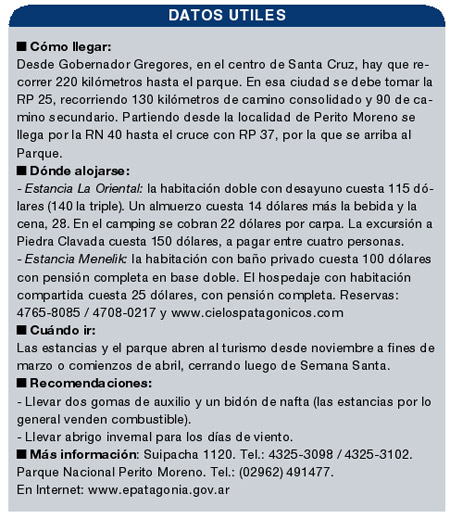 DATOS UTILES

■ Cómo llegar:
Desde Gobernador Gregores, en el centro de Santa Cruz, hay que recorrer 220 kilómetros hasta el parque. En esa ciudad se debe tomar la RP 25, recorriendo 130 kilómetros de camino consolidado y 90 de camino secundario. Partiendo desde la localidad de Perito Moreno se llega por la RN 40 hasta el cruce con RP 37, por la que se arriba al Parque.

■ Dónde alojarse:
- Estancia La Oriental: la habitación doble con desayuno cuesta 115 dólares (140 la triple). Un almuerzo cuesta 14 dólares más la bebida y la cena, 28. En el camping se cobran 22 dólares por carpa. La excursión a Piedra Clavada cuesta 150 dólares, a pagar entre cuatro personas.
- Estancia Menelik: la habitación con baño privado cuesta 100 dólares con pensión completa en base doble. El hospedaje con habitación compartida cuesta 25 dólares, con pensión completa. Reservas: 4765-8085 / 4708-0217 y www.cielospatagonicos.com

■ Cuándo ir:
Las estancias y el parque abren al turismo desde noviembre a fines de marzo o comienzos de abril, cerrando luego de Semana Santa.

■ Recomendaciones:
- Llevar dos gomas de auxilio y un bidón de nafta (las estancias por lo general venden combustible).
- Llevar abrigo invernal para los días de viento.

■ Más información: Suipacha 1120. Tel.: 4325-3098 / 4325-3102. Parque Nacional Perito Moreno. Tel.: (02962) 491477.
En Internet: www.epatagonia.gov.ar